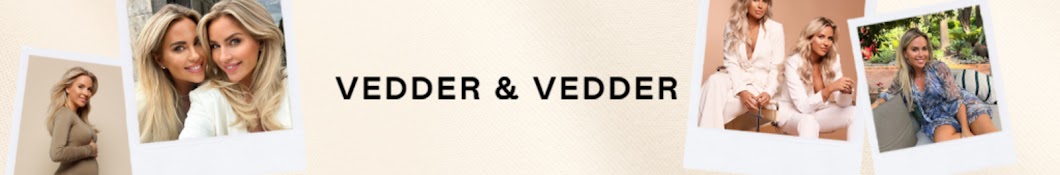 VEDDER & VEDDER